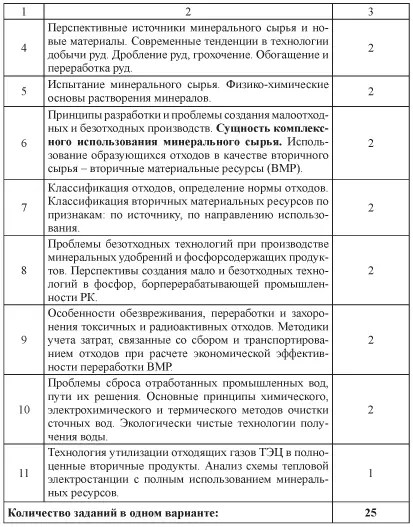 | 1 | 2 | 3 |
|---|---|---|
| 4 | Перспективные источники минерального сырья и новые материалы. Современные тенденции в технологии добычи руд. Дробление руд, грохочение. Обогащение и переработка руд. | 2 |
| 5 | Испытание минерального сырья. Физико-химические основы растворения минералов. | 2 |
| 6 | Принципы разработки и проблемы создания малоотходных и безотходных производств. **Сущность комплексного использования минерального сырья.** Использование образующихся отходов в качестве вторичного сырья – вторичные материальные ресурсы (ВМР). | 2 |
| 7 | Классификация отходов, определение нормы отходов. Классификация вторичных материальных ресурсов по признакам: по источнику, по направлению использования. | 2 |
| 8 | Проблемы безотходных технологий при производстве минеральных удобрений и фосфорсодержащих продуктов. Перспективы создания мало и безотходных технологий в фосфор, борперерабатывающей промышленности РК. | 2 |
| 9 | Особенности обезвреживания, переработки и захоронения токсичных и радиоактивных отходов. Методики учета затрат, связанные со сбором и транспортированием отходов при расчете экономической эффективности переработки ВМР. | 2 |
| 10 | Проблемы сброса отработанных промышленных вод, пути их решения. Основные принципы химического, электрохимического и термического методов очистки сточных вод. Экологически чистые технологии получения воды. | 2 |
| 11 | Технология утилизации отходящих газов ТЭЦ в полноценные вторичные продукты. Анализ схемы тепловой электростанции с полным использованием минеральных ресурсов. | 1 |
| **Количество заданий в одном варианте:** | | **25** |